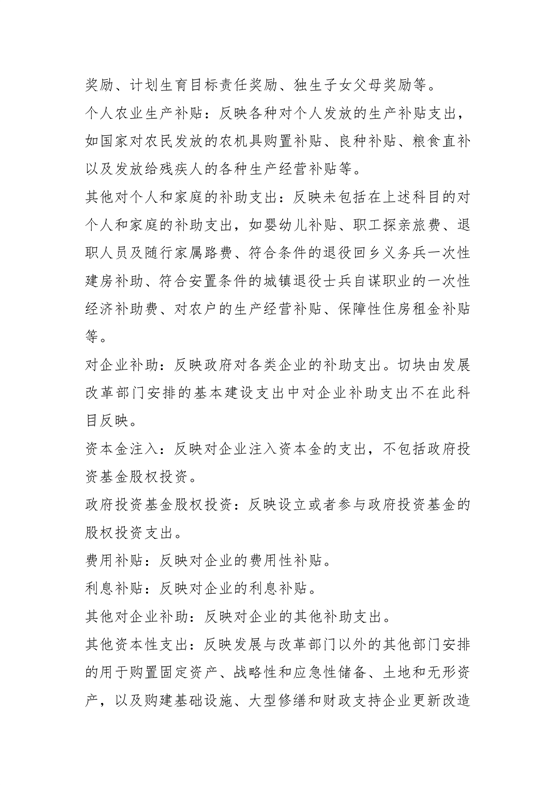 奖励、计划生育目标责任奖励、独生子女父母奖励等。

个人农业生产补贴：反映各种对个人发放的生产补贴支出，如国家对农民发放的农机具购置补贴、良种补贴、粮食直补以及发放给残疾人的各种生产经营补贴等。

其他对个人和家庭的补助支出：反映未包括在上述科目的对个人和家庭的补助支出，如婴幼儿补贴、职工探亲旅费、退职人员及随行家属路费、符合条件的退役回乡义务兵一次性建房补助、符合安置条件的城镇退役士兵自谋职业的一次性经济补助费、对农户的生产经营补贴、保障性住房租金补贴等。

对企业补助：反映政府对各类企业的补助支出。切块由发展改革部门安排的基本建设支出中对企业补助支出不在此科目反映。

资本金注入：反映对企业注入资本金的支出，不包括政府投资基金股权投资。

政府投资基金股权投资：反映设立或者参与政府投资基金的股权投资支出。

费用补贴：反映对企业的费用性补贴。

利息补贴：反映对企业的利息补贴。

其他对企业补助：反映对企业的其他补助支出。

其他资本性支出：反映发展与改革部门以外的其他部门安排的用于购置固定资产、战略性和应急性储备、土地和无形资产，以及购建基础设施、大型修缮和财政支持企业更新改造